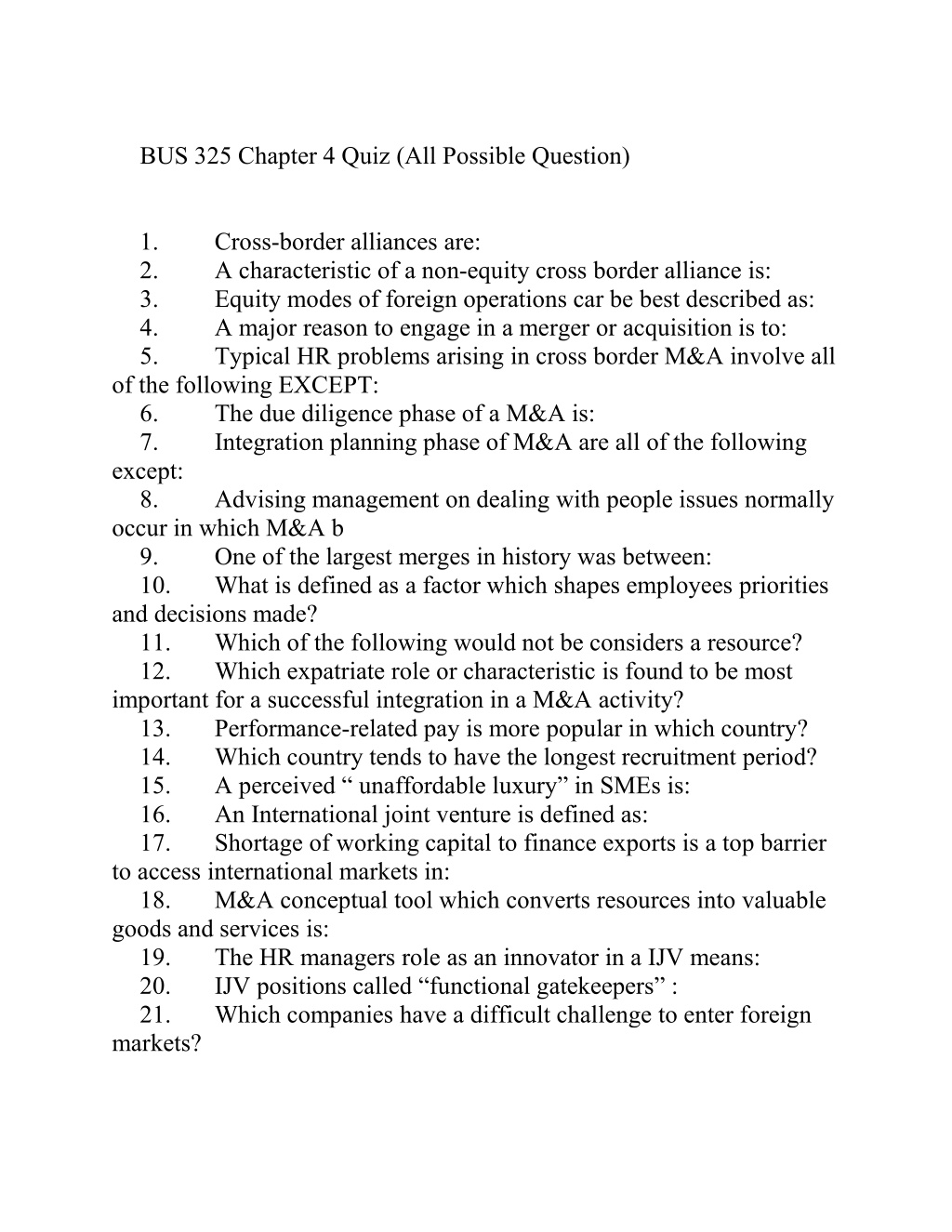 BUS 325 Chapter 4 Quiz (All Possible Question)

1. Cross-border alliances are:
2. A characteristic of a non-equity cross border alliance is:
3. Equity modes of foreign operations car be best described as:
4. A major reason to engage in a merger or acquisition is to:
5. Typical HR problems arising in cross border M&A involve all of the following EXCEPT:
6. The due diligence phase of a M&A is:
7. Integration planning phase of M&A are all of the following except:
8. Advising management on dealing with people issues normally occur in which M&A b
9. One of the largest merges in history was between:
10. What is defined as a factor which shapes employees priorities and decisions made?
11. Which of the following would not be considers a resource?
12. Which expatriate role or characteristic is found to be most important for a successful integration in a M&A activity?
13. Performance-related pay is more popular in which country?
14. Which country tends to have the longest recruitment period?
15. A perceived “ unaffordable luxury” in SMEs is:
16. An International joint venture is defined as:
17. Shortage of working capital to finance exports is a top barrier to access international markets in:
18. M&A conceptual tool which converts resources into valuable goods and services is:
19. The HR managers role as an innovator in a IJV means:
20. IJV positions called “functional gatekeepers” :
21. Which companies have a difficult challenge to enter foreign markets?